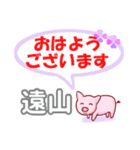 おはよう
ございます

遠山